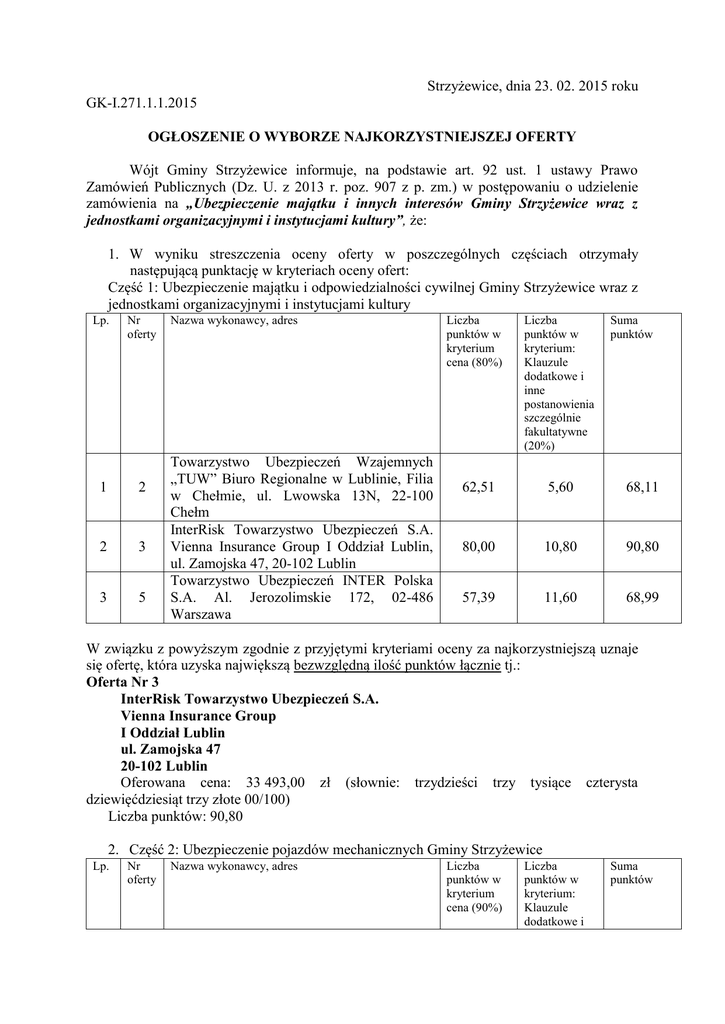 Strzyżewice, dnia 23. 02. 2015 roku

GK-I.271.1.1.2015

OGŁOSZENIE O WYBORZE NAJKORZYSTNIEJSZEJ OFERTY

Wójt Gminy Strzyżewice informuje, na podstawie art. 92 ust. 1 ustawy Prawo Zamówień Publicznych (Dz. U. z 2013 r. poz. 907 z p. zm.) w postępowaniu o udzielenie zamówienia na „Ubezpieczenie majątku i innych interesów Gminy Strzyżewice wraz z jednostkami organizacyjnymi i instytucjami kultury”, że:

1. W wyniku streszczenia oceny oferty w poszczególnych częściach otrzymały następującą punktację w kryteriach oceny ofert:

Część 1: Ubezpieczenie majątku i odpowiedzialności cywilnej Gminy Strzyżewice wraz z jednostkami organizacyjnymi i instytucjami kultury

| Lp. | Nr oferty | Nazwa wykonawcy, adres | Liczba punktów w kryterium cena (80%) | Liczba punktów w kryterium: Klauzule dodatkowe i inne postanowienia szczególnie fakultatywne (20%) | Suma punktów |
|---|---|---|---|---|---|
| 1 | 2 | Towarzystwo Ubezpieczeń Wzajemnych „TUW” Biuro Regionalne w Lublinie, Filia w Chełmie, ul. Lwowska 13N, 22-100 Chełm | 62,51 | 5,60 | 68,11 |
| 2 | 3 | InterRisk Towarzystwo Ubezpieczeń S.A. Vienna Insurance Group I Oddział Lublin, ul. Zamojska 47, 20-102 Lublin | 80,00 | 10,80 | 90,80 |
| 3 | 5 | Towarzystwo Ubezpieczeń INTER Polska S.A. Al. Jerozolimskie 172, 02-486 Warszawa | 57,39 | 11,60 | 68,99 |

W związku z powyższym zgodnie z przyjętymi kryteriami oceny za najkorzystniejszą uznaje się ofertę, która uzyska największą bezwzględną ilość punktów łącznie tj.:
Oferta Nr 3
InterRisk Towarzystwo Ubezpieczeń S.A.
Vienna Insurance Group
I Oddział Lublin
ul. Zamojska 47
20-102 Lublin
Oferowana cena: 33 493,00 zł (słownie: trzydzieści trzy tysiące czterysta dziewięćdziesiąt trzy złote 00/100)
Liczba punktów: 90,80

2. Część 2: Ubezpieczenie pojazdów mechanicznych Gminy Strzyżewice

| Lp. | Nr oferty | Nazwa wykonawcy, adres | Liczba punktów w kryterium cena (90%) | Liczba punktów w kryterium: Klauzule dodatkowe i | Suma punktów |
|---|---|---|---|---|---|